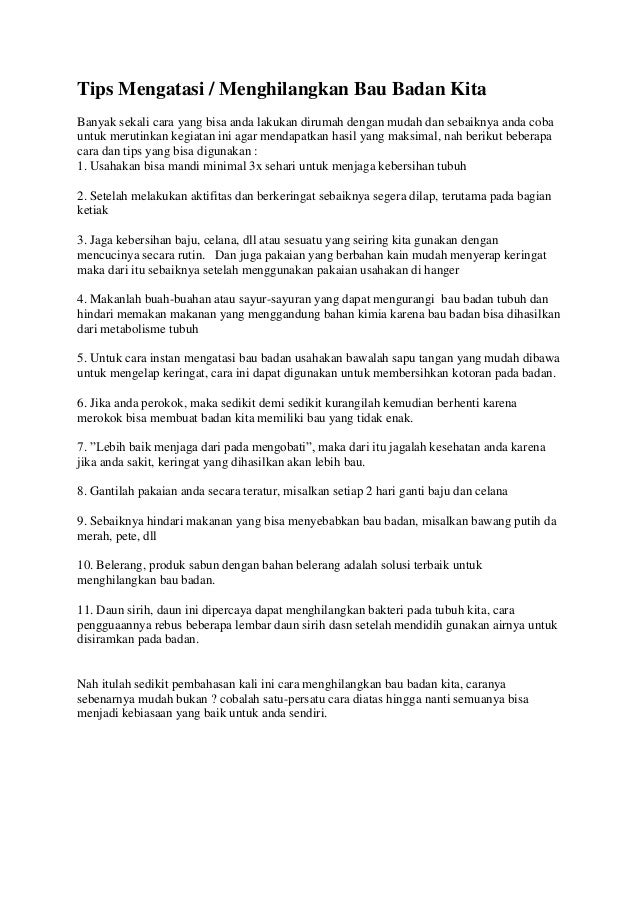 Tips Mengatasi / Menghilangkan Bau Badan Kita

Banyak sekali cara yang bisa anda lakukan dirumah dengan mudah dan sebaiknya anda coba untuk merutinkan kegiatan ini agar mendapatkan hasil yang maksimal, nah berikut beberapa cara dan tips yang bisa digunakan :
1. Usahakan bisa mandi minimal 3x sehari untuk menjaga kebersihan tubuh

2. Setelah melakukan aktifitas dan berkeringat sebaiknya segera dilap, terutama pada bagian ketiak

3. Jaga kebersihan baju, celana, dll atau sesuatu yang seiring kita gunakan dengan mencucinya secara rutin. Dan juga pakaian yang berbahan kain mudah menyerap keringat maka dari itu sebaiknya setelah menggunakan pakaian usahakan di hanger

4. Makanlah buah-buahan atau sayur-sayuran yang dapat mengurangi bau badan tubuh dan hindari memakan makanan yang menggandung bahan kimia karena bau badan bisa dihasilkan dari metabolisme tubuh

5. Untuk cara instan mengatasi bau badan usahakan bawalah sapu tangan yang mudah dibawa untuk mengelap keringat, cara ini dapat digunakan untuk membersihkan kotoran pada badan.

6. Jika anda perokok, maka sedikit demi sedikit kurangilah kemudian berhenti karena merokok bisa membuat badan kita memiliki bau yang tidak enak.

7. "Lebih baik menjaga dari pada mengobati", maka dari itu jagalah kesehatan anda karena jika anda sakit, keringat yang dihasilkan akan lebih bau.

8. Gantilah pakaian anda secara teratur, misalkan setiap 2 hari ganti baju dan celana

9. Sebaiknya hindari makanan yang bisa menyebabkan bau badan, misalkan bawang putih da merah, pete, dll

10. Belerang, produk sabun dengan bahan belerang adalah solusi terbaik untuk menghilangkan bau badan.

11. Daun sirih, daun ini dipercaya dapat menghilangkan bakteri pada tubuh kita, cara pengguaannya rebus beberapa lembar daun sirih dasn setelah mendidih gunakan airnya untuk disiramkan pada badan.

Nah itulah sedikit pembahasan kali ini cara menghilangkan bau badan kita, caranya sebenarnya mudah bukan ? cobalah satu-persatu cara diatas hingga nanti semuanya bisa menjadi kebiasaan yang baik untuk anda sendiri.